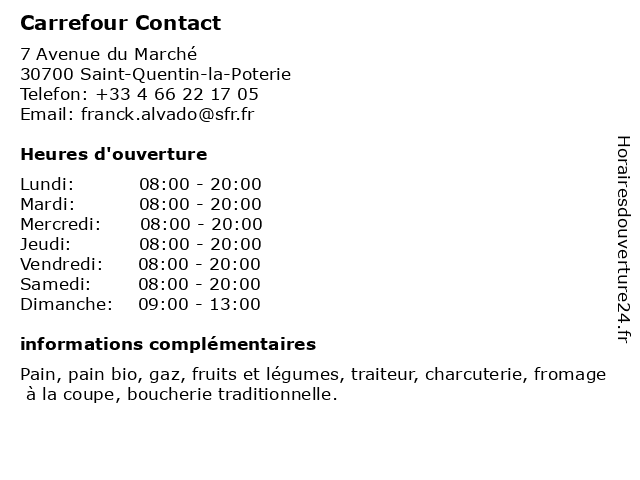 Carrefour Contact

7 Avenue du Marché
30700 Saint-Quentin-la-Poterie
Telefon: +33 4 66 22 17 05
Email: franck.alvado@sfr.fr

Heures d'ouverture

Lundi: 08:00 - 20:00
Mardi: 08:00 - 20:00
Mercredi: 08:00 - 20:00
Jeudi: 08:00 - 20:00
Vendredi: 08:00 - 20:00
Samedi: 08:00 - 20:00
Dimanche: 09:00 - 13:00

informations complémentaires

Pain, pain bio, gaz, fruits et légumes, traiteur, charcuterie, fromage à la coupe, boucherie traditionnelle.

Horairesdouverture24.fr